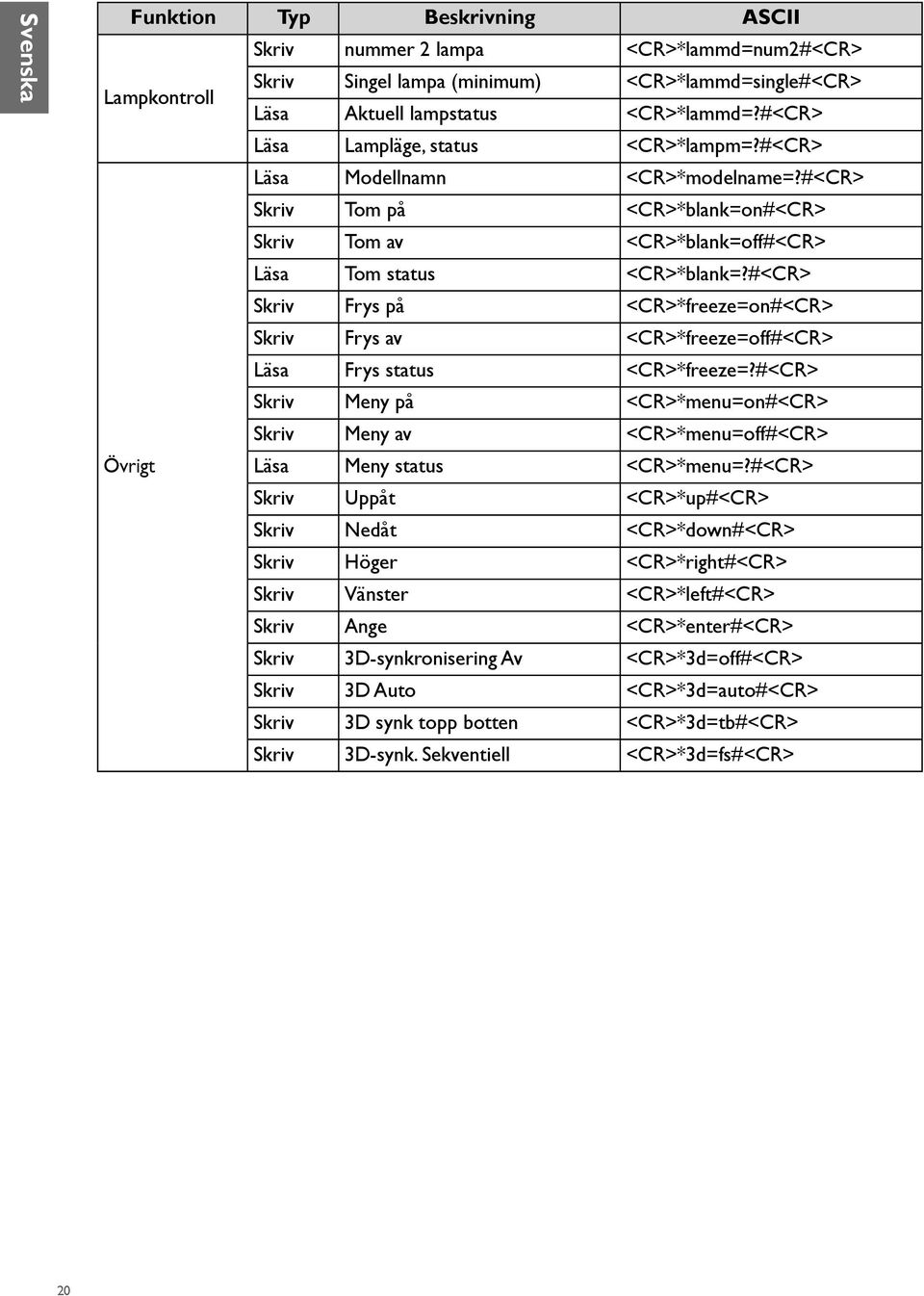 Svenska

| Funktion | Typ | Beskrivning | ASCII |
|---|---|---|---|
| Lampkontroll | Skriv | nummer 2 lampa | <CR>*lammd=num2#<CR> |
| | Skriv | Singel lampa (minimum) | <CR>*lammd=single#<CR> |
| | Läsa | Aktuell lampstatus | <CR>*lammd=?#<CR> |
| | Läsa | Lampläge, status | <CR>*lampm=?#<CR> |
| Övrigt | Läsa | Modellnamn | <CR>*modelname=?#<CR> |
| | Skriv | Tom på | <CR>*blank=on#<CR> |
| | Skriv | Tom av | <CR>*blank=off#<CR> |
| | Läsa | Tom status | <CR>*blank=?#<CR> |
| | Skriv | Frys på | <CR>*freeze=on#<CR> |
| | Skriv | Frys av | <CR>*freeze=off#<CR> |
| | Läsa | Frys status | <CR>*freeze=?#<CR> |
| | Skriv | Meny på | <CR>*menu=on#<CR> |
| | Skriv | Meny av | <CR>*menu=off#<CR> |
| | Läsa | Meny status | <CR>*menu=?#<CR> |
| | Skriv | Uppåt | <CR>*up#<CR> |
| | Skriv | Nedåt | <CR>*down#<CR> |
| | Skriv | Höger | <CR>*right#<CR> |
| | Skriv | Vänster | <CR>*left#<CR> |
| | Skriv | Ange | <CR>*enter#<CR> |
| | Skriv | 3D-synkronisering Av | <CR>*3d=off#<CR> |
| | Skriv | 3D Auto | <CR>*3d=auto#<CR> |
| | Skriv | 3D synk topp botten | <CR>*3d=tb#<CR> |
| | Skriv | 3D-synk. Sekventiell | <CR>*3d=fs#<CR> |

20